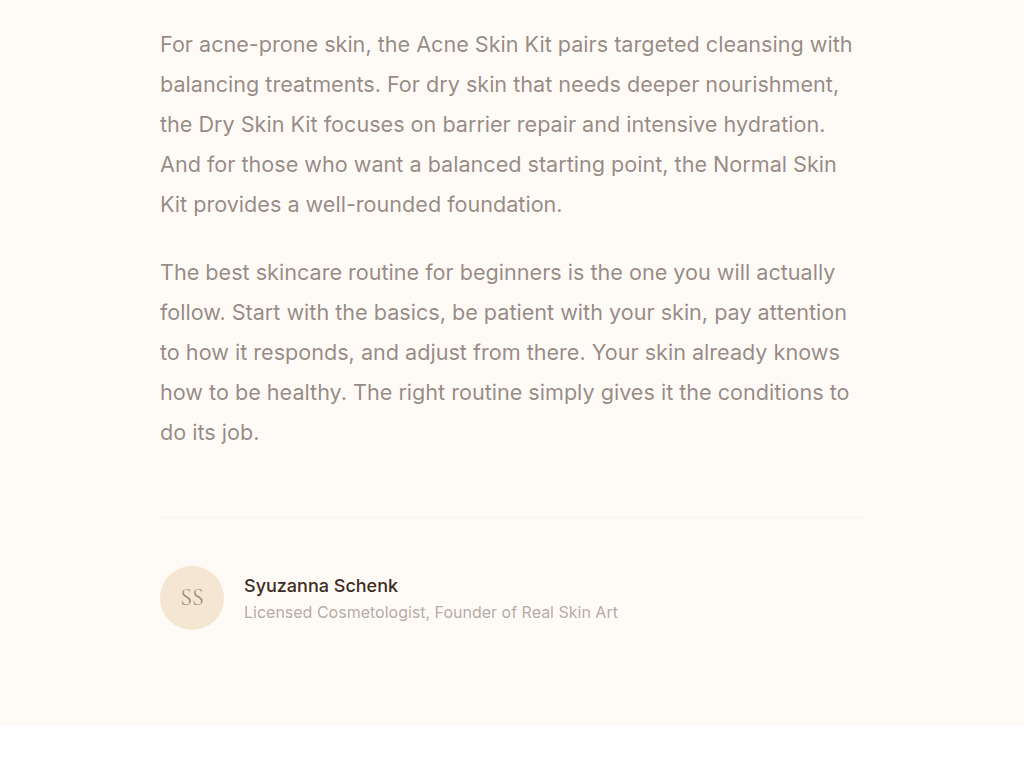 For acne-prone skin, the Acne Skin Kit pairs targeted cleansing with balancing treatments. For dry skin that needs deeper nourishment, the Dry Skin Kit focuses on barrier repair and intensive hydration. And for those who want a balanced starting point, the Normal Skin Kit provides a well-rounded foundation.

The best skincare routine for beginners is the one you will actually follow. Start with the basics, be patient with your skin, pay attention to how it responds, and adjust from there. Your skin already knows how to be healthy. The right routine simply gives it the conditions to do its job.

SS

Syuzanna Schenk
Licensed Cosmetologist, Founder of Real Skin Art